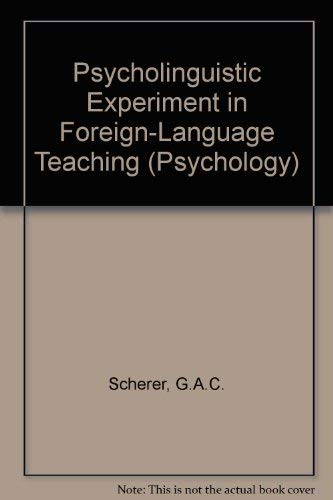 Psycholinguistic Experiment in Foreign-Language Teaching (Psychology)

Scherer, G.A.C.

Note: This is not the actual book cover